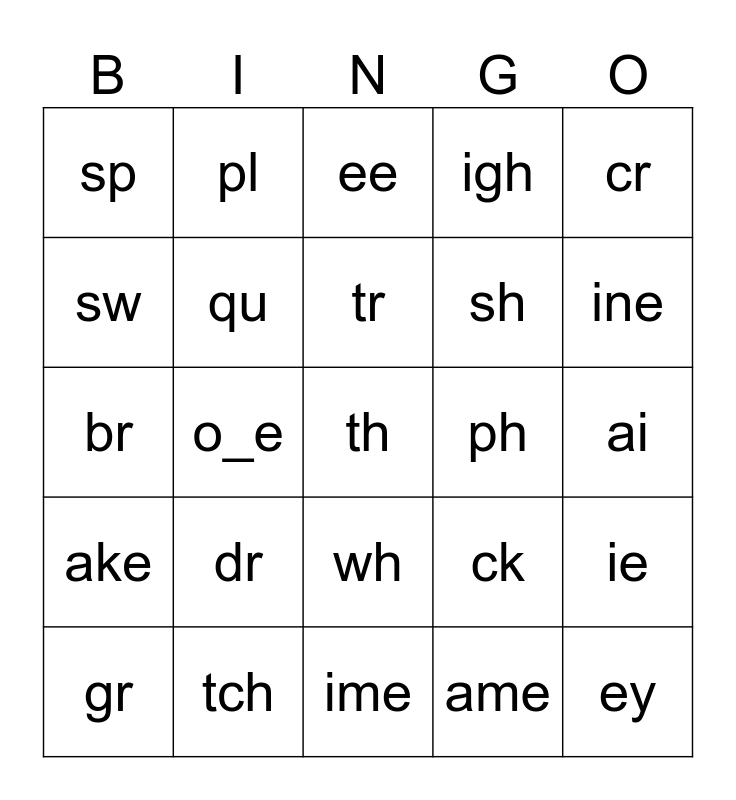 | B | I | N | G | O |
|---|---|---|---|---|
| sp | pl | ee | igh | cr |
| sw | qu | tr | sh | ine |
| br | o_e | th | ph | ai |
| ake | dr | wh | ck | ie |
| gr | tch | ime | ame | ey |